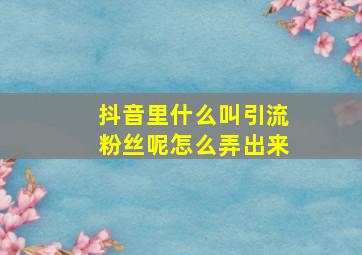 抖音里什么叫引流粉丝呢怎么弄出来